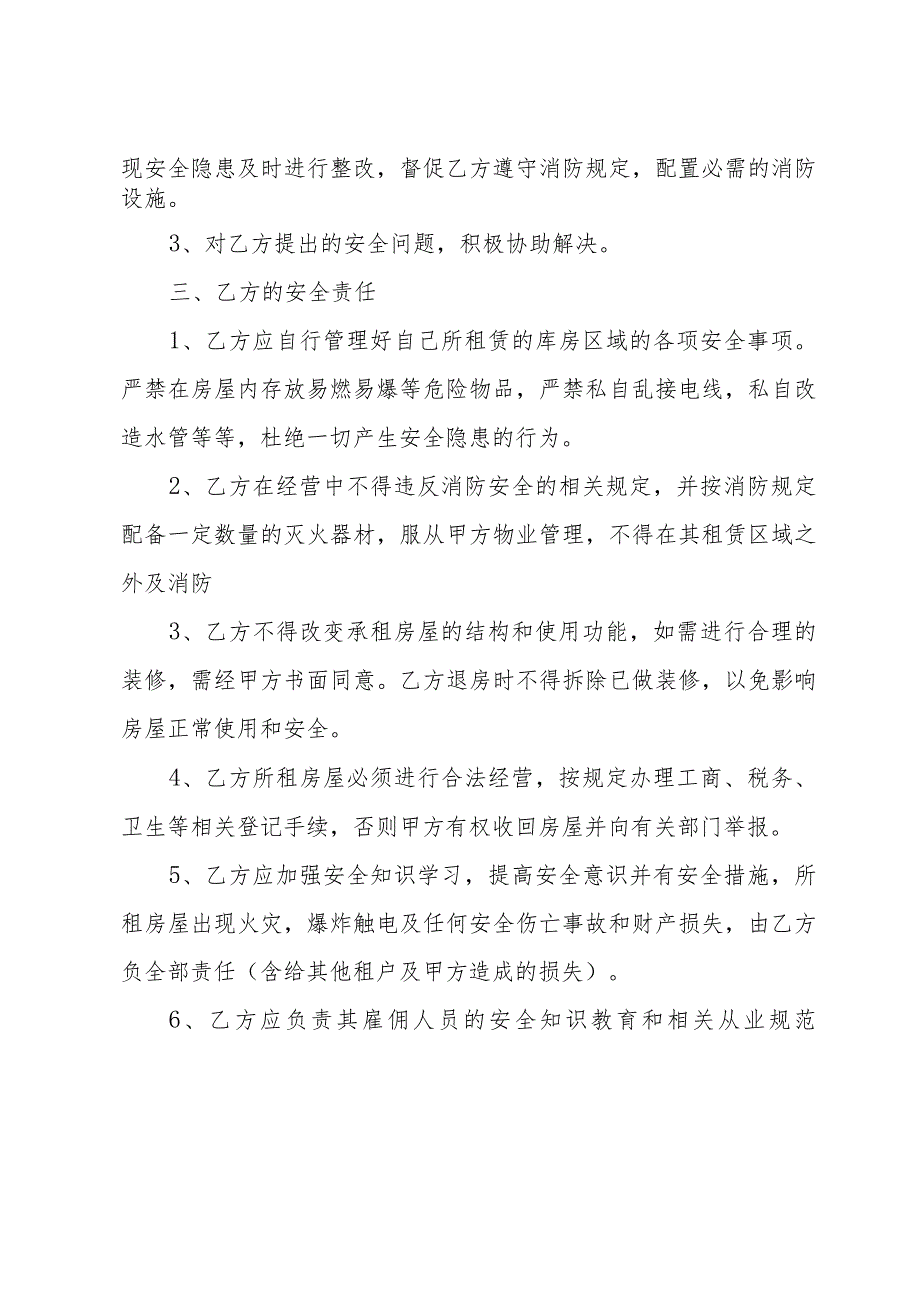 现安全隐患及时进行整改，督促乙方遵守消防规定，配置必需的消防设施。

3、对乙方提出的安全问题，积极协助解决。

三、乙方的安全责任

1、乙方应自行管理好自己所租赁的库房区域的各项安全事项。严禁在房屋内存放易燃易爆等危险物品，严禁私自乱接电线，私自改造水管等等，杜绝一切产生安全隐患的行为。

2、乙方在经营中不得违反消防安全的相关规定，并按消防规定配备一定数量的灭火器材，服从甲方物业管理，不得在其租赁区域之外及消防

3、乙方不得改变承租房屋的结构和使用功能，如需进行合理的装修，需经甲方书面同意。乙方退房时不得拆除已做装修，以免影响房屋正常使用和安全。

4、乙方所租房屋必须进行合法经营，按规定办理工商、税务、卫生等相关登记手续，否则甲方有权收回房屋并向有关部门举报。

5、乙方应加强安全知识学习，提高安全意识并有安全措施，所租房屋出现火灾，爆炸触电及任何安全伤亡事故和财产损失，由乙方负全部责任（含给其他租户及甲方造成的损失）。

6、乙方应负责其雇佣人员的安全知识教育和相关从业规范